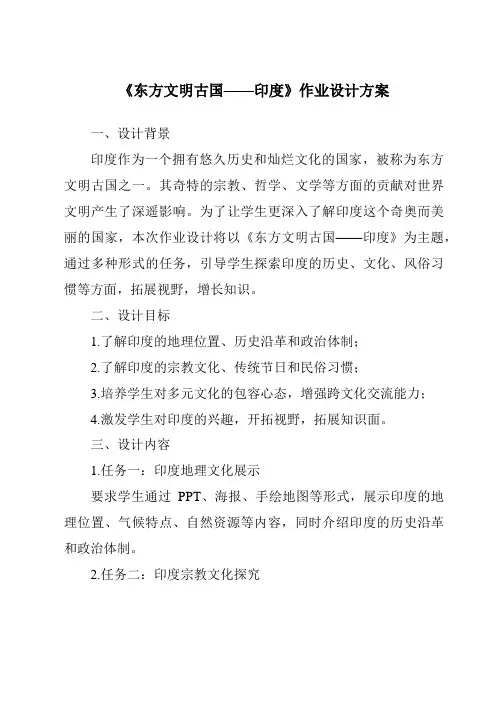 《东方文明古国——印度》作业设计方案

一、设计背景

印度作为一个拥有悠久历史和灿烂文化的国家，被称为东方文明古国之一。其奇特的宗教、哲学、文学等方面的贡献对世界文明产生了深遥影响。为了让学生更深入了解印度这个奇奥而美丽的国家，本次作业设计将以《东方文明古国——印度》为主题，通过多种形式的任务，引导学生探索印度的历史、文化、风俗习惯等方面，拓展视野，增长知识。

二、设计目标

1.了解印度的地理位置、历史沿革和政治体制；

2.了解印度的宗教文化、传统节日和民俗习惯；

3.培养学生对多元文化的包容心态，增强跨文化交流能力；

4.激发学生对印度的兴趣，开拓视野，拓展知识面。

三、设计内容

1.任务一：印度地理文化展示

要求学生通过 PPT、海报、手绘地图等形式，展示印度的地理位置、气候特点、自然资源等内容，同时介绍印度的历史沿革和政治体制。

2.任务二：印度宗教文化探究